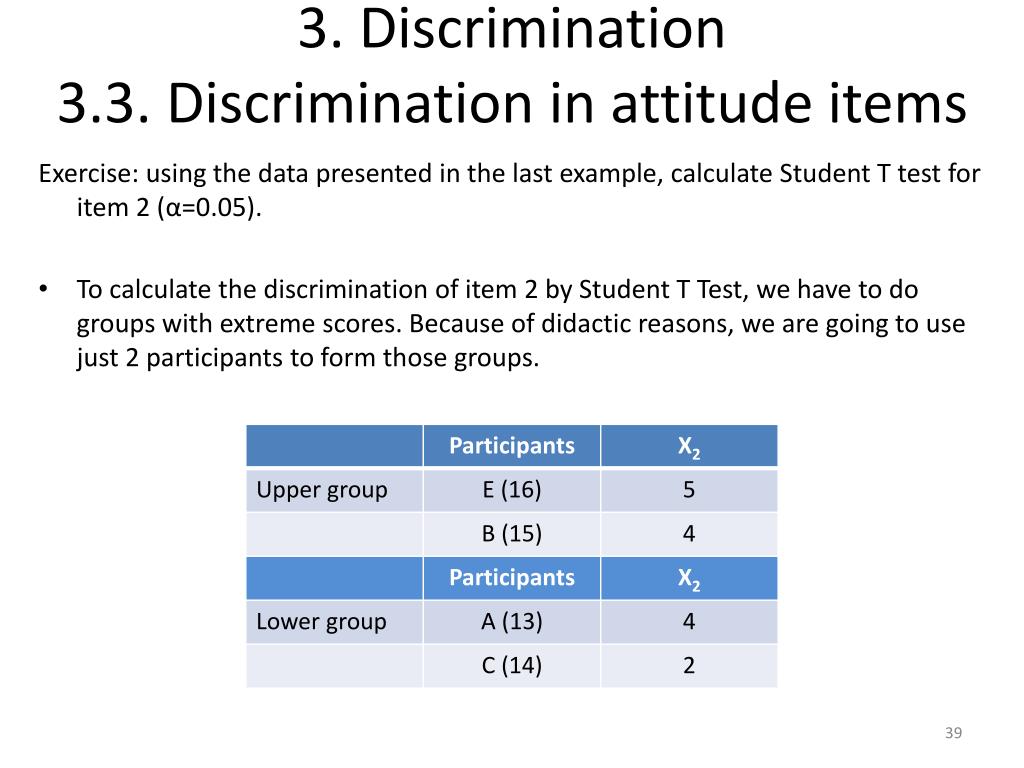 3. Discrimination
3.3. Discrimination in attitude items

Exercise: using the data presented in the last example, calculate Student T test for item 2 (α=0.05).

• To calculate the discrimination of item 2 by Student T Test, we have to do groups with extreme scores. Because of didactic reasons, we are going to use just 2 participants to form those groups.

| | Participants | $X_2$ |
|---|---|---|
| Upper group | E (16) | 5 |
| | B (15) | 4 |
| | Participants | $X_2$ |
| Lower group | A (13) | 4 |
| | C (14) | 2 |

39